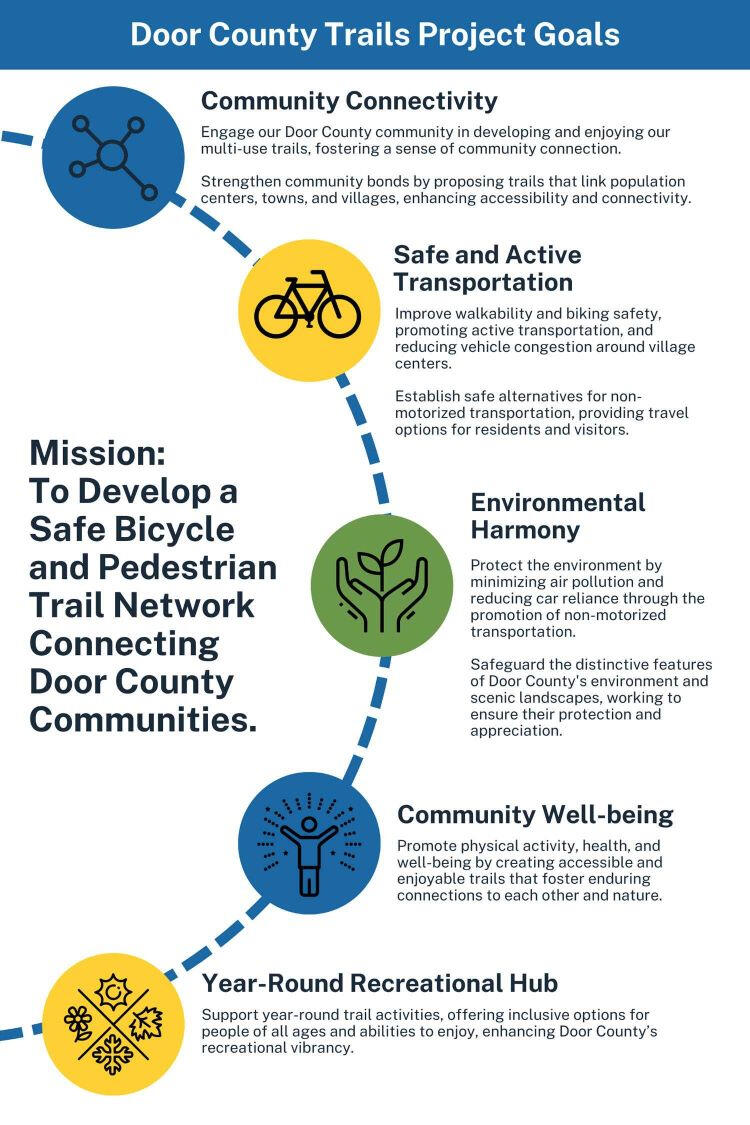 Door County Trails Project Goals

Community Connectivity

Engage our Door County community in developing and enjoying our multi-use trails, fostering a sense of community connection.

Strengthen community bonds by proposing trails that link population centers, towns, and villages, enhancing accessibility and connectivity.

Safe and Active Transportation

Improve walkability and biking safety, promoting active transportation, and reducing vehicle congestion around village centers.

Establish safe alternatives for non-motorized transportation, providing travel options for residents and visitors.

Mission: To Develop a Safe Bicycle and Pedestrian Trail Network Connecting Door County Communities.

Environmental Harmony

Protect the environment by minimizing air pollution and reducing car reliance through the promotion of non-motorized transportation.

Safeguard the distinctive features of Door County's environment and scenic landscapes, working to ensure their protection and appreciation.

Community Well-being

Promote physical activity, health, and well-being by creating accessible and enjoyable trails that foster enduring connections to each other and nature.

Year-Round Recreational Hub

Support year-round trail activities, offering inclusive options for people of all ages and abilities to enjoy, enhancing Door County's recreational vibrancy.